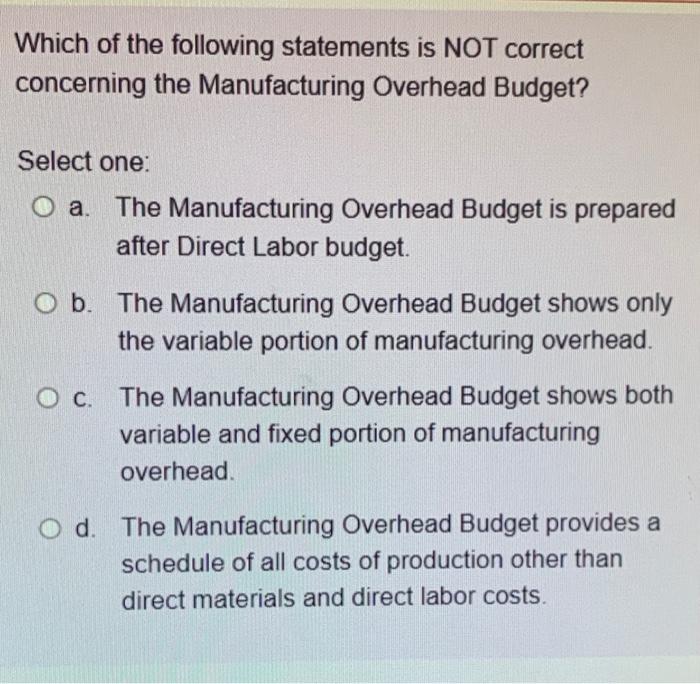 Which of the following statements is NOT correct concerning the Manufacturing Overhead Budget?

Select one:

a. The Manufacturing Overhead Budget is prepared after Direct Labor budget.

b. The Manufacturing Overhead Budget shows only the variable portion of manufacturing overhead.

c. The Manufacturing Overhead Budget shows both variable and fixed portion of manufacturing overhead.

d. The Manufacturing Overhead Budget provides a schedule of all costs of production other than direct materials and direct labor costs.